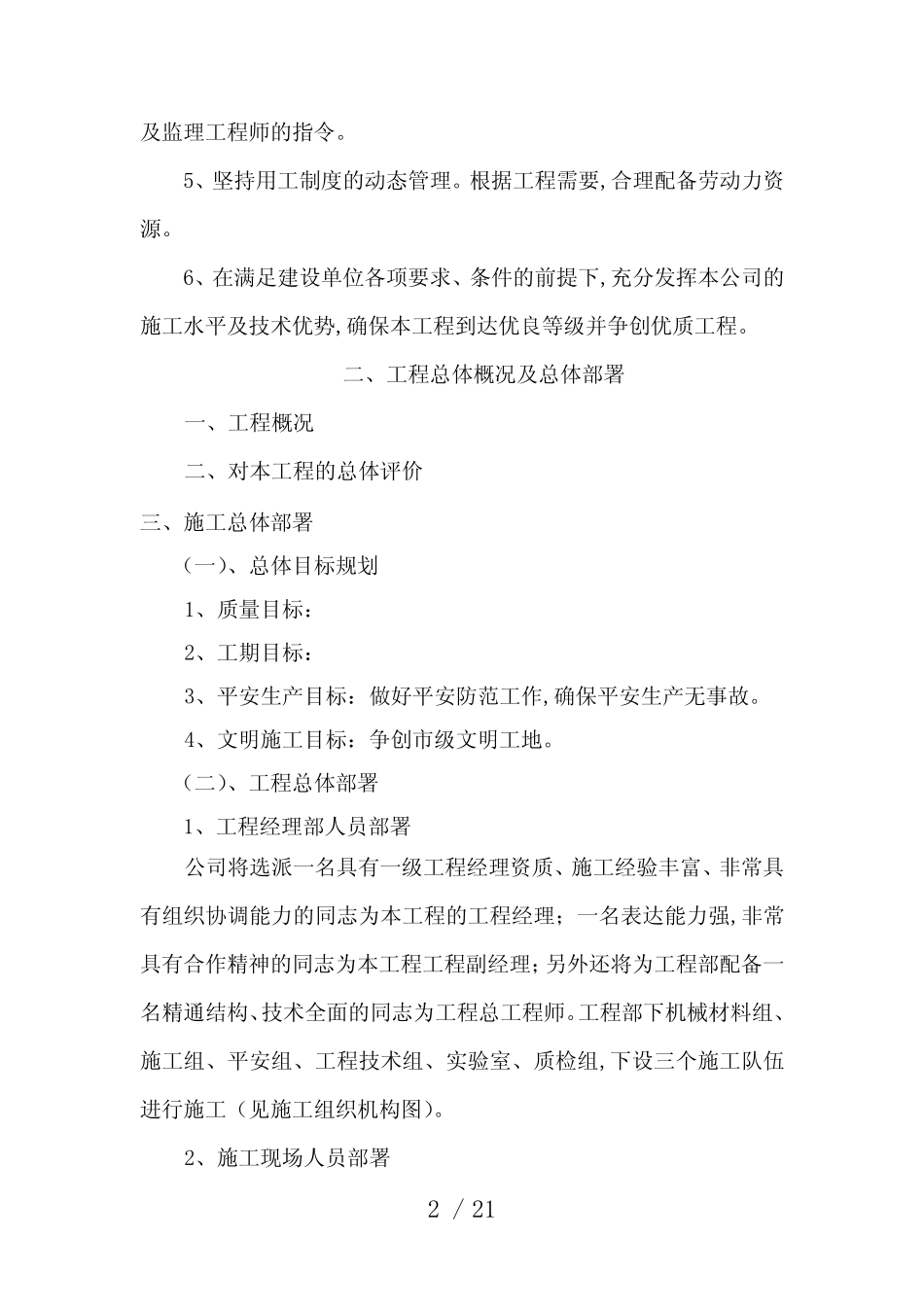 及监理工程师的指令。

5、坚持用工制度的动态管理。根据工程需要,合理配备劳动力资源。

6、在满足建设单位各项要求、条件的前提下,充分发挥本公司的施工水平及技术优势,确保本工程到达优良等级并争创优质工程。

二、工程总体概况及总体部署

一、工程概况

二、对本工程的总体评价

三、施工总体部署

(一)、总体目标规划

1、质量目标:

2、工期目标:

3、平安生产目标:做好平安防范工作,确保平安生产无事故。

4、文明施工目标:争创市级文明工地。

(二)、工程总体部署

1、工程经理部人员部署

公司将选派一名具有一级工程经理资质、施工经验丰富、非常具有组织协调能力的同志为本工程的工程经理;一名表达能力强,非常具有合作精神的同志为本工程工程副经理;另外还将为工程部配备一名精通结构、技术全面的同志为工程总工程师。工程部下机械材料组、施工组、平安组、工程技术组、实验室、质检组,下设三个施工队伍进行施工(见施工组织机构图)。

2、施工现场人员部署

2 / 21